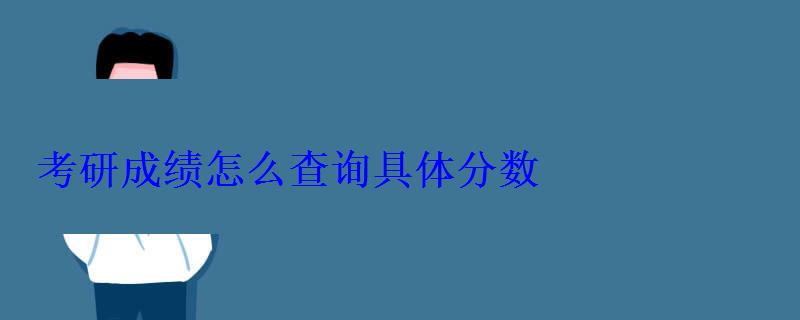 考研成绩怎么查询具体分数